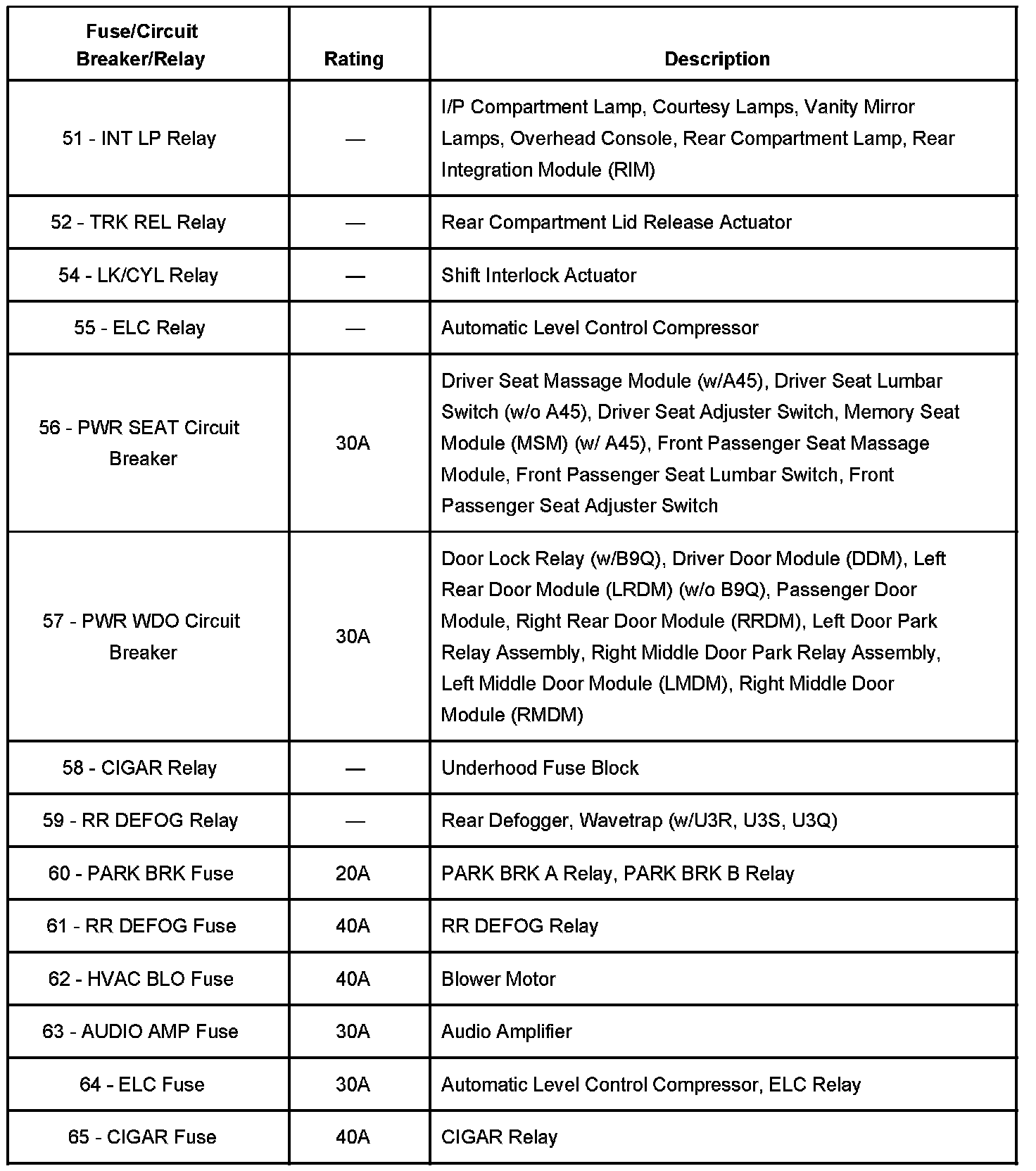 | Fuse/Circuit Breaker/Relay | Rating | Description |
|---|---|---|
| 51 - INT LP Relay | — | I/P Compartment Lamp, Courtesy Lamps, Vanity Mirror Lamps, Overhead Console, Rear Compartment Lamp, Rear Integration Module (RIM) |
| 52 - TRK REL Relay | — | Rear Compartment Lid Release Actuator |
| 54 - LK/CYL Relay | — | Shift Interlock Actuator |
| 55 - ELC Relay | — | Automatic Level Control Compressor |
| 56 - PWR SEAT Circuit Breaker | 30A | Driver Seat Massage Module (w/A45), Driver Seat Lumbar Switch (w/o A45), Driver Seat Adjuster Switch, Memory Seat Module (MSM) (w/ A45), Front Passenger Seat Massage Module, Front Passenger Seat Lumbar Switch, Front Passenger Seat Adjuster Switch |
| 57 - PWR WDO Circuit Breaker | 30A | Door Lock Relay (w/B9Q), Driver Door Module (DDM), Left Rear Door Module (LRDM) (w/o B9Q), Passenger Door Module, Right Rear Door Module (RRDM), Left Door Park Relay Assembly, Right Middle Door Park Relay Assembly, Left Middle Door Module (LMDM), Right Middle Door Module (RMDM) |
| 58 - CIGAR Relay | — | Underhood Fuse Block |
| 59 - RR DEFOG Relay | — | Rear Defogger, Wavetrap (w/U3R, U3S, U3Q) |
| 60 - PARK BRK Fuse | 20A | PARK BRK A Relay, PARK BRK B Relay |
| 61 - RR DEFOG Fuse | 40A | RR DEFOG Relay |
| 62 - HVAC BLO Fuse | 40A | Blower Motor |
| 63 - AUDIO AMP Fuse | 30A | Audio Amplifier |
| 64 - ELC Fuse | 30A | Automatic Level Control Compressor, ELC Relay |
| 65 - CIGAR Fuse | 40A | CIGAR Relay |